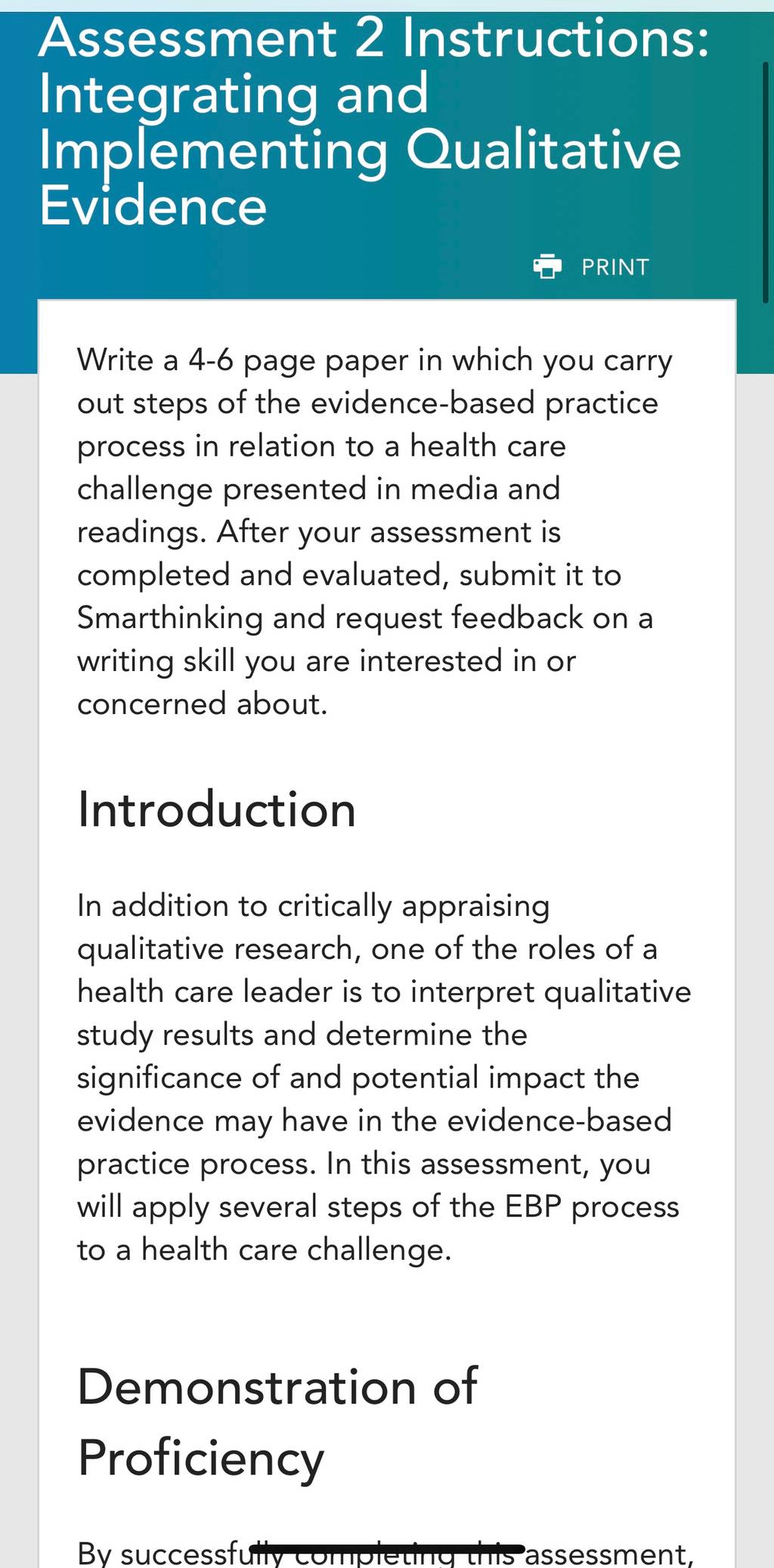 Assessment 2 Instructions: Integrating and Implementing Qualitative Evidence

PRINT

Write a 4-6 page paper in which you carry out steps of the evidence-based practice process in relation to a health care challenge presented in media and readings. After your assessment is completed and evaluated, submit it to Smarthinking and request feedback on a writing skill you are interested in or concerned about.

Introduction

In addition to critically appraising qualitative research, one of the roles of a health care leader is to interpret qualitative study results and determine the significance of and potential impact the evidence may have in the evidence-based practice process. In this assessment, you will apply several steps of the EBP process to a health care challenge.

Demonstration of Proficiency

By successfully completing this assessment,